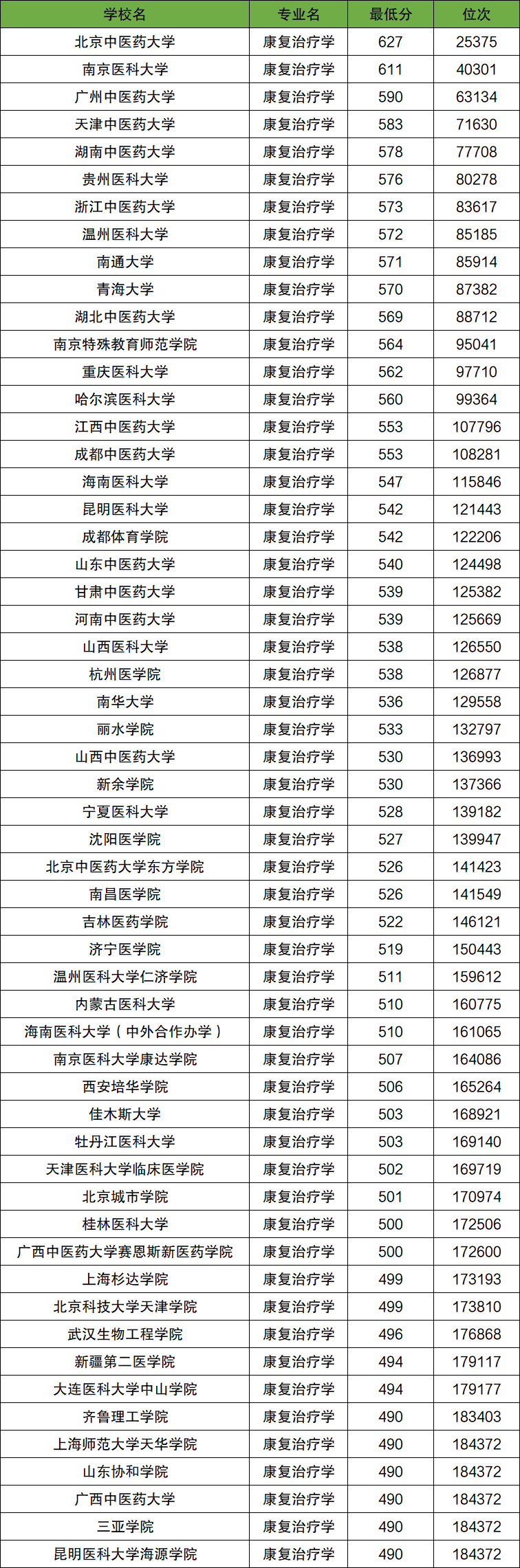 | 学校名 | 专业名 | 最低分 | 位次 |
|---|---|---|---|
| 北京中医药大学 | 康复治疗学 | 627 | 25375 |
| 南京医科大学 | 康复治疗学 | 611 | 40301 |
| 广州中医药大学 | 康复治疗学 | 590 | 63134 |
| 天津中医药大学 | 康复治疗学 | 583 | 71630 |
| 湖南中医药大学 | 康复治疗学 | 578 | 77708 |
| 贵州医科大学 | 康复治疗学 | 576 | 80278 |
| 浙江中医药大学 | 康复治疗学 | 573 | 83617 |
| 温州医科大学 | 康复治疗学 | 572 | 85185 |
| 南通大学 | 康复治疗学 | 571 | 85914 |
| 青海大学 | 康复治疗学 | 570 | 87382 |
| 湖北中医药大学 | 康复治疗学 | 569 | 88712 |
| 南京特殊教育师范学院 | 康复治疗学 | 564 | 95041 |
| 重庆医科大学 | 康复治疗学 | 562 | 97710 |
| 哈尔滨医科大学 | 康复治疗学 | 560 | 99364 |
| 江西中医药大学 | 康复治疗学 | 553 | 107796 |
| 成都中医药大学 | 康复治疗学 | 553 | 108281 |
| 海南医科大学 | 康复治疗学 | 547 | 115846 |
| 昆明医科大学 | 康复治疗学 | 542 | 121443 |
| 成都体育学院 | 康复治疗学 | 542 | 122206 |
| 山东中医药大学 | 康复治疗学 | 540 | 124498 |
| 甘肃中医药大学 | 康复治疗学 | 539 | 125382 |
| 河南中医药大学 | 康复治疗学 | 539 | 125669 |
| 山西医科大学 | 康复治疗学 | 538 | 126550 |
| 杭州医学院 | 康复治疗学 | 538 | 126877 |
| 南华大学 | 康复治疗学 | 536 | 129558 |
| 丽水学院 | 康复治疗学 | 533 | 132797 |
| 山西中医药大学 | 康复治疗学 | 530 | 136993 |
| 新余学院 | 康复治疗学 | 530 | 137366 |
| 宁夏医科大学 | 康复治疗学 | 528 | 139182 |
| 沈阳医学院 | 康复治疗学 | 527 | 139947 |
| 北京中医药大学东方学院 | 康复治疗学 | 526 | 141423 |
| 南昌医学院 | 康复治疗学 | 526 | 141549 |
| 吉林医药学院 | 康复治疗学 | 522 | 146121 |
| 济宁医学院 | 康复治疗学 | 519 | 150443 |
| 温州医科大学仁济学院 | 康复治疗学 | 511 | 159612 |
| 内蒙古医科大学 | 康复治疗学 | 510 | 160775 |
| 海南医科大学（中外合作办学） | 康复治疗学 | 510 | 161065 |
| 南京医科大学康达学院 | 康复治疗学 | 507 | 164086 |
| 西安培华学院 | 康复治疗学 | 506 | 165264 |
| 佳木斯大学 | 康复治疗学 | 503 | 168921 |
| 牡丹江医科大学 | 康复治疗学 | 503 | 169140 |
| 天津医科大学临床医学院 | 康复治疗学 | 502 | 169719 |
| 北京城市学院 | 康复治疗学 | 501 | 170974 |
| 桂林医科大学 | 康复治疗学 | 500 | 172506 |
| 广西中医药大学赛恩斯新医药学院 | 康复治疗学 | 500 | 172600 |
| 上海杉达学院 | 康复治疗学 | 499 | 173193 |
| 北京科技大学天津学院 | 康复治疗学 | 499 | 173810 |
| 武汉生物工程学院 | 康复治疗学 | 496 | 176868 |
| 新疆第二医学院 | 康复治疗学 | 494 | 179117 |
| 大连医科大学中山学院 | 康复治疗学 | 494 | 179177 |
| 齐鲁理工学院 | 康复治疗学 | 490 | 183403 |
| 上海师范大学天华学院 | 康复治疗学 | 490 | 184372 |
| 山东协和学院 | 康复治疗学 | 490 | 184372 |
| 广西中医药大学 | 康复治疗学 | 490 | 184372 |
| 三亚学院 | 康复治疗学 | 490 | 184372 |
| 昆明医科大学海源学院 | 康复治疗学 | 490 | 184372 |